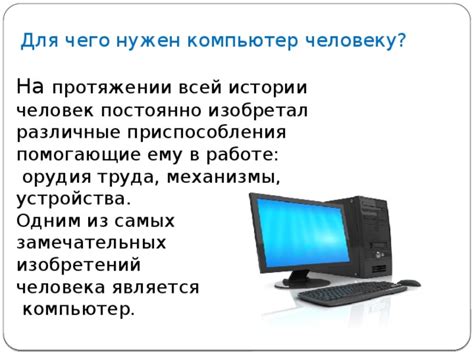 Для чего нужен компьютер человеку?

На протяжении всей истории человек постоянно изобретал различные приспособления помогающие ему в работе: орудия труда, механизмы, устройства.
Одним из самых замечательных изобретений человека является компьютер.